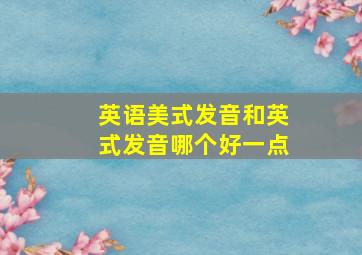 英语美式发音和英式发音哪个好一点